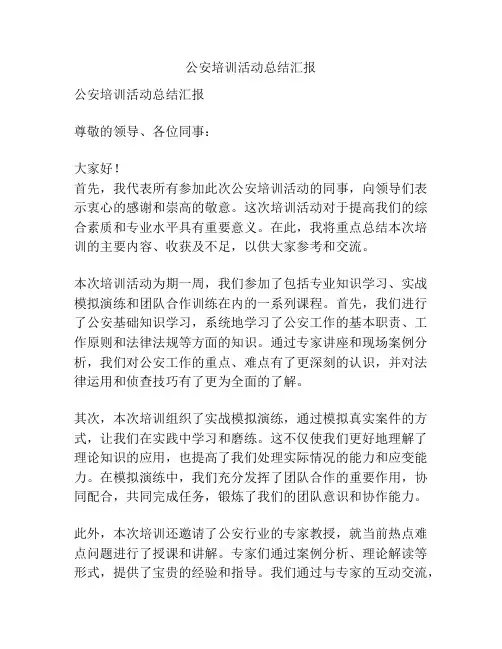 公安培训活动总结汇报

公安培训活动总结汇报

尊敬的领导、各位同事：

大家好！
首先，我代表所有参加此次公安培训活动的同事，向领导们表示衷心的感谢和崇高的敬意。这次培训活动对于提高我们的综合素质和专业水平具有重要意义。在此，我将重点总结本次培训的主要内容、收获及不足，以供大家参考和交流。

本次培训活动为期一周，我们参加了包括专业知识学习、实战模拟演练和团队合作训练在内的一系列课程。首先，我们进行了公安基础知识学习，系统地学习了公安工作的基本职责、工作原则和法律法规等方面的知识。通过专家讲座和现场案例分析，我们对公安工作的重点、难点有了更深刻的认识，并对法律运用和侦查技巧有了更为全面的了解。

其次，本次培训组织了实战模拟演练，通过模拟真实案件的方式，让我们在实践中学习和磨练。这不仅使我们更好地理解了理论知识的应用，也提高了我们处理实际情况的能力和应变能力。在模拟演练中，我们充分发挥了团队合作的重要作用，协同配合，共同完成任务，锻炼了我们的团队意识和协作能力。

此外，本次培训还邀请了公安行业的专家教授，就当前热点难点问题进行了授课和讲解。专家们通过案例分析、理论解读等形式，提供了宝贵的经验和指导。我们通过与专家的互动交流，